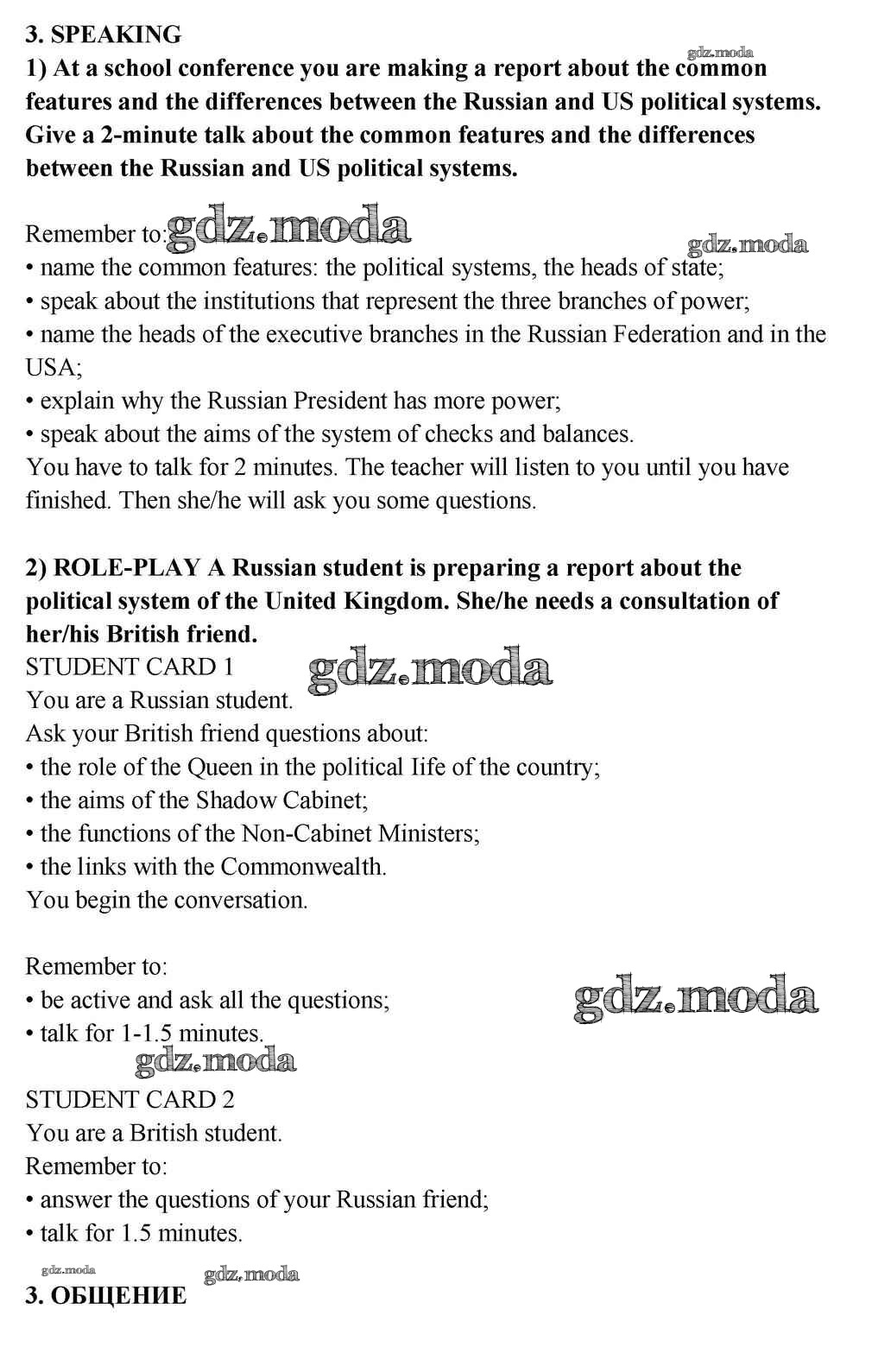 3. SPEAKING

gdz.moda

1) At a school conference you are making a report about the common features and the differences between the Russian and US political systems. Give a 2-minute talk about the common features and the differences between the Russian and US political systems.

Remember to: gdz.moda

gdz.moda

• name the common features: the political systems, the heads of state;
• speak about the institutions that represent the three branches of power;
• name the heads of the executive branches in the Russian Federation and in the USA;
• explain why the Russian President has more power;
• speak about the aims of the system of checks and balances.
You have to talk for 2 minutes. The teacher will listen to you until you have finished. Then she/he will ask you some questions.

2) ROLE-PLAY A Russian student is preparing a report about the political system of the United Kingdom. She/he needs a consultation of her/his British friend.
STUDENT CARD 1 gdz.moda
You are a Russian student.
Ask your British friend questions about:
• the role of the Queen in the political Iife of the country;
• the aims of the Shadow Cabinet;
• the functions of the Non-Cabinet Ministers;
• the links with the Commonwealth.
You begin the conversation.

Remember to:
• be active and ask all the questions; gdz.moda
• talk for 1-1.5 minutes.
gdz.moda
STUDENT CARD 2
You are a British student.
Remember to:
• answer the questions of your Russian friend;
• talk for 1.5 minutes.
gdz.moda gdz.moda
3. ОБЩЕНИЕ